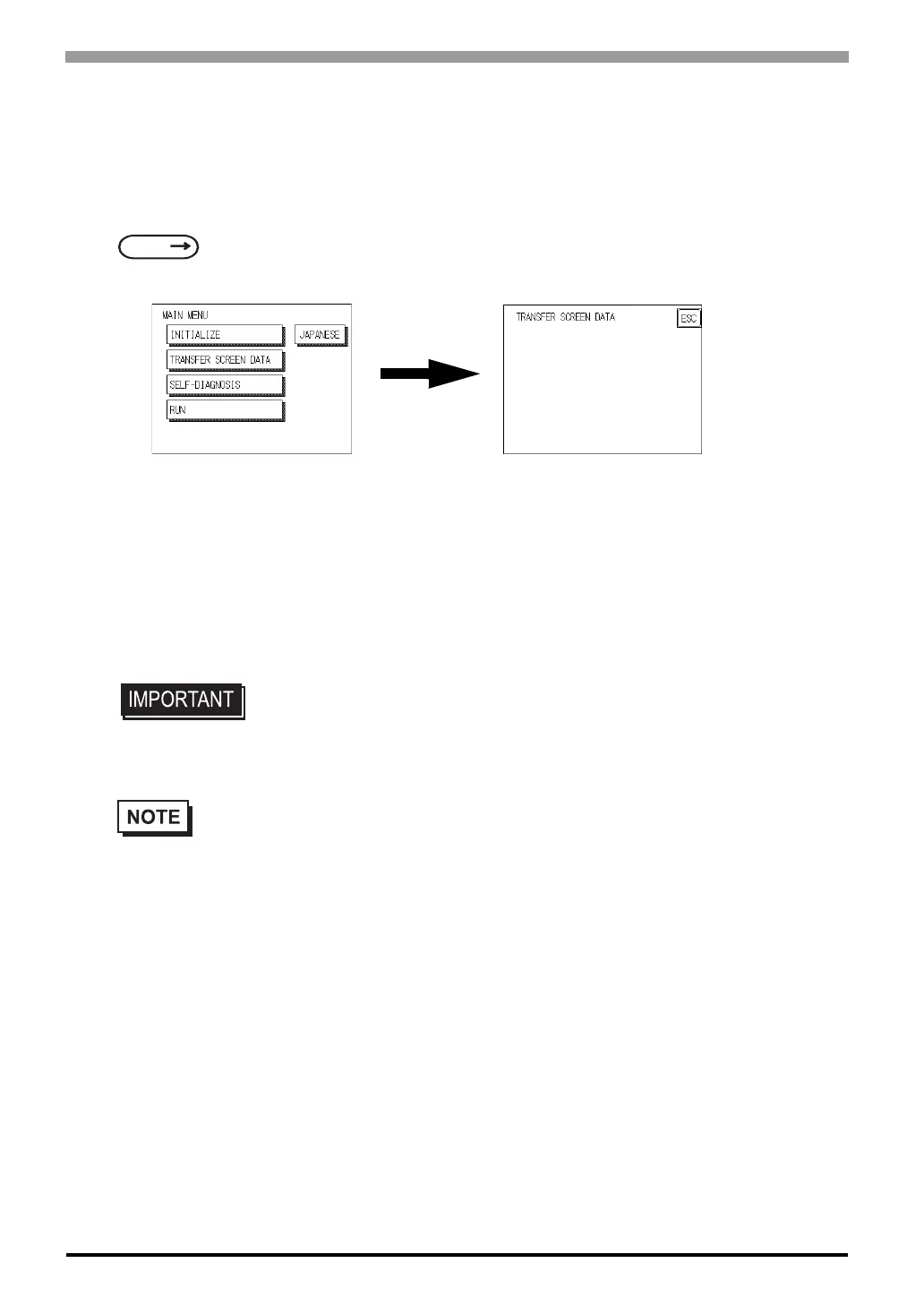 MAIN MENU

INITIALIZE

JAPANESE

TRANSFER SCREEN DATA

SELF-DIAGNOSIS

RUN

TRANSFER SCREEN DATA

ESC

IMPORTANT

NOTE